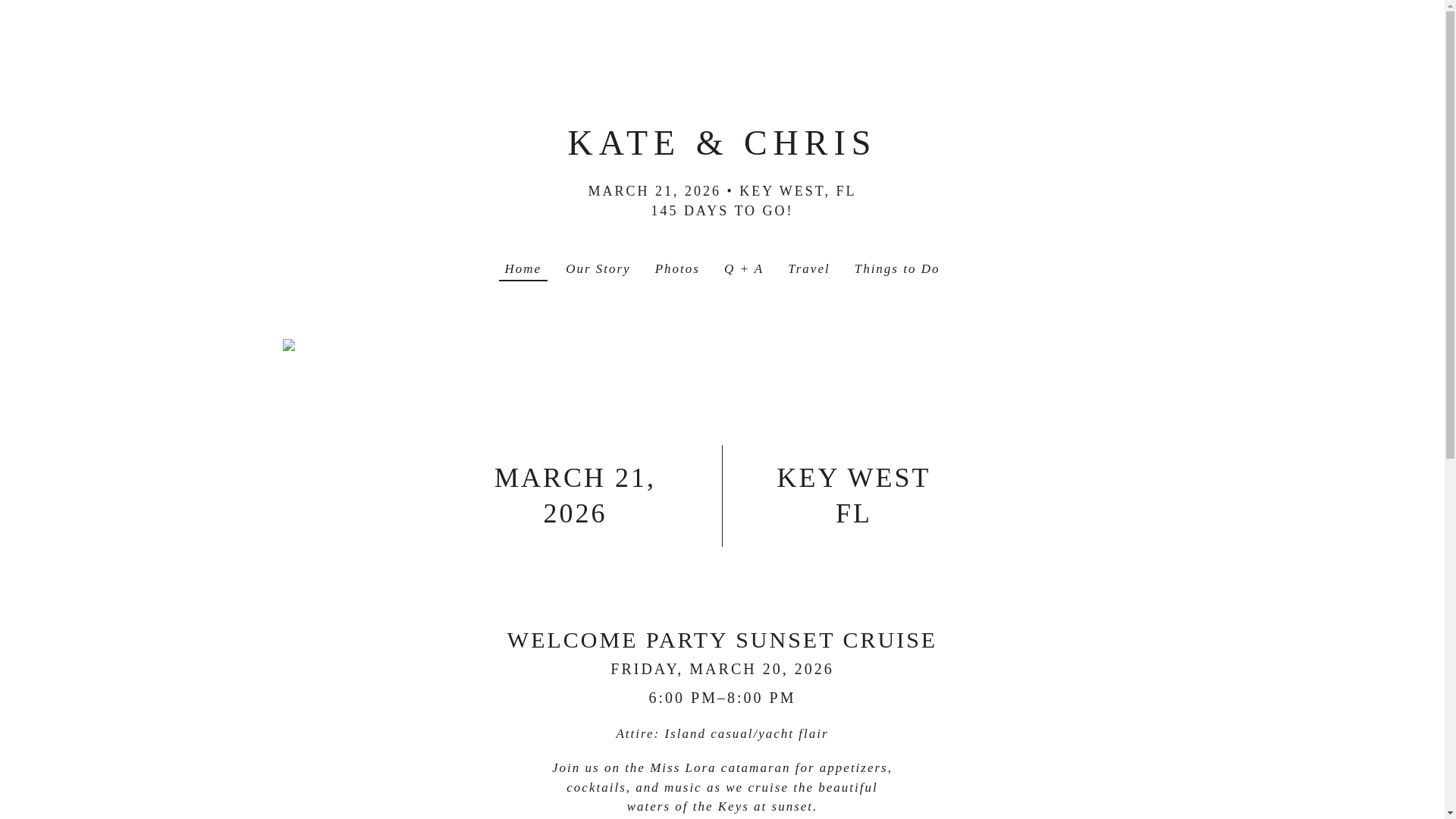 KATE & CHRIS

MARCH 21, 2026 • KEY WEST, FL
145 DAYS TO GO!

Home Our Story Photos Q + A Travel Things to Do

MARCH 21, 2026

KEY WEST FL

WELCOME PARTY SUNSET CRUISE

FRIDAY, MARCH 20, 2026

6:00 PM–8:00 PM

Attire: Island casual/yacht flair

Join us on the Miss Lora catamaran for appetizers, cocktails, and music as we cruise the beautiful waters of the Keys at sunset.